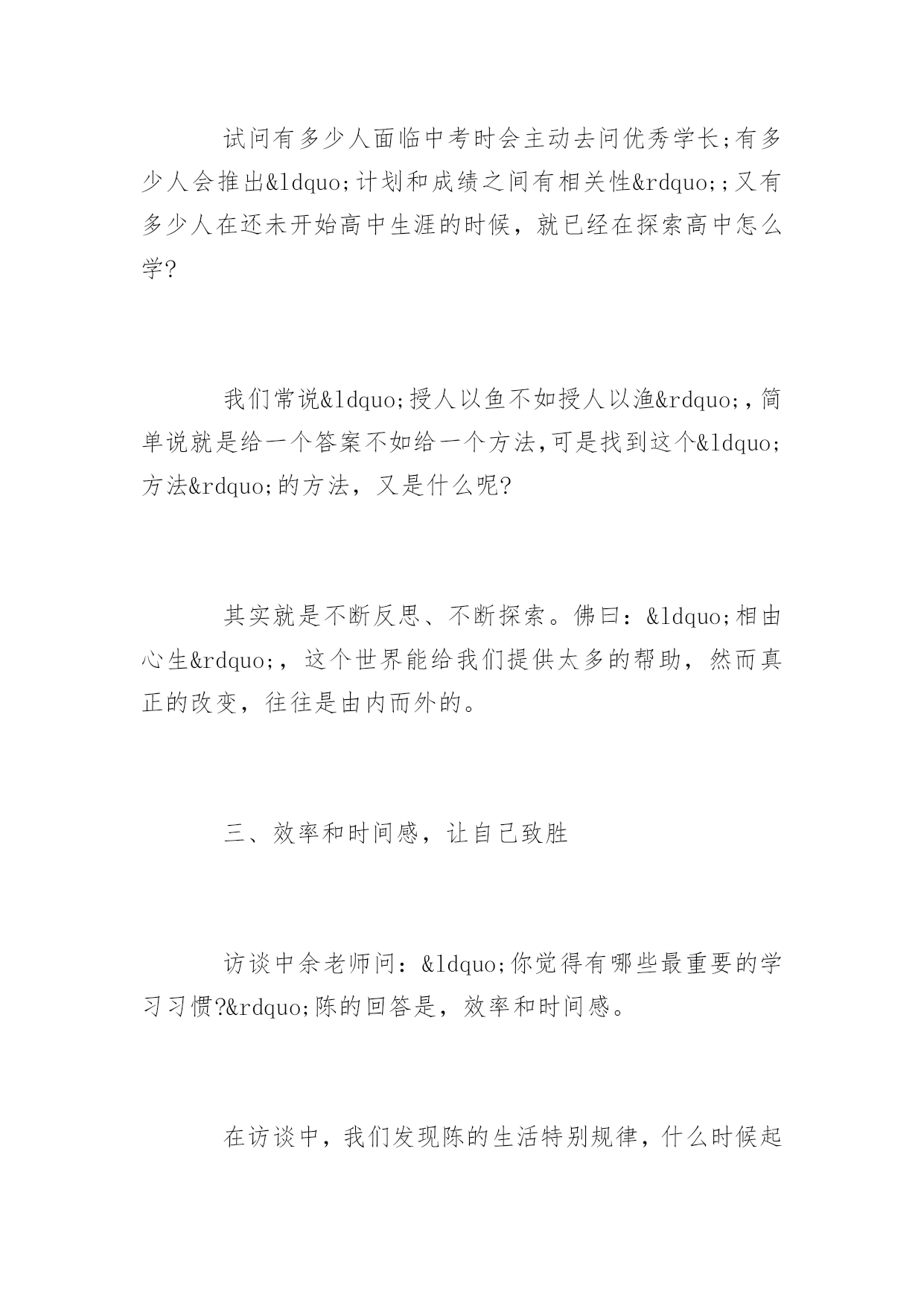 试问有多少人面临中考时会主动去问优秀学长;有多少人会推出&ldquo;计划和成绩之间有相关性&rdquo;;又有多少人在还未开始高中生涯的时候，就已经在探索高中怎么学?

我们常说&ldquo;授人以鱼不如授人以渔&rdquo;,简单说就是给一个答案不如给一个方法,可是找到这个&ldquo;方法&rdquo;的方法，又是什么呢?

其实就是不断反思、不断探索。佛曰：&ldquo;相由心生&rdquo;，这个世界能给我们提供太多的帮助，然而真正的改变，往往是由内而外的。

三、效率和时间感，让自己致胜

访谈中余老师问：&ldquo;你觉得有哪些最重要的学习习惯?&rdquo;陈的回答是，效率和时间感。

在访谈中，我们发现陈的生活特别规律，什么时候起